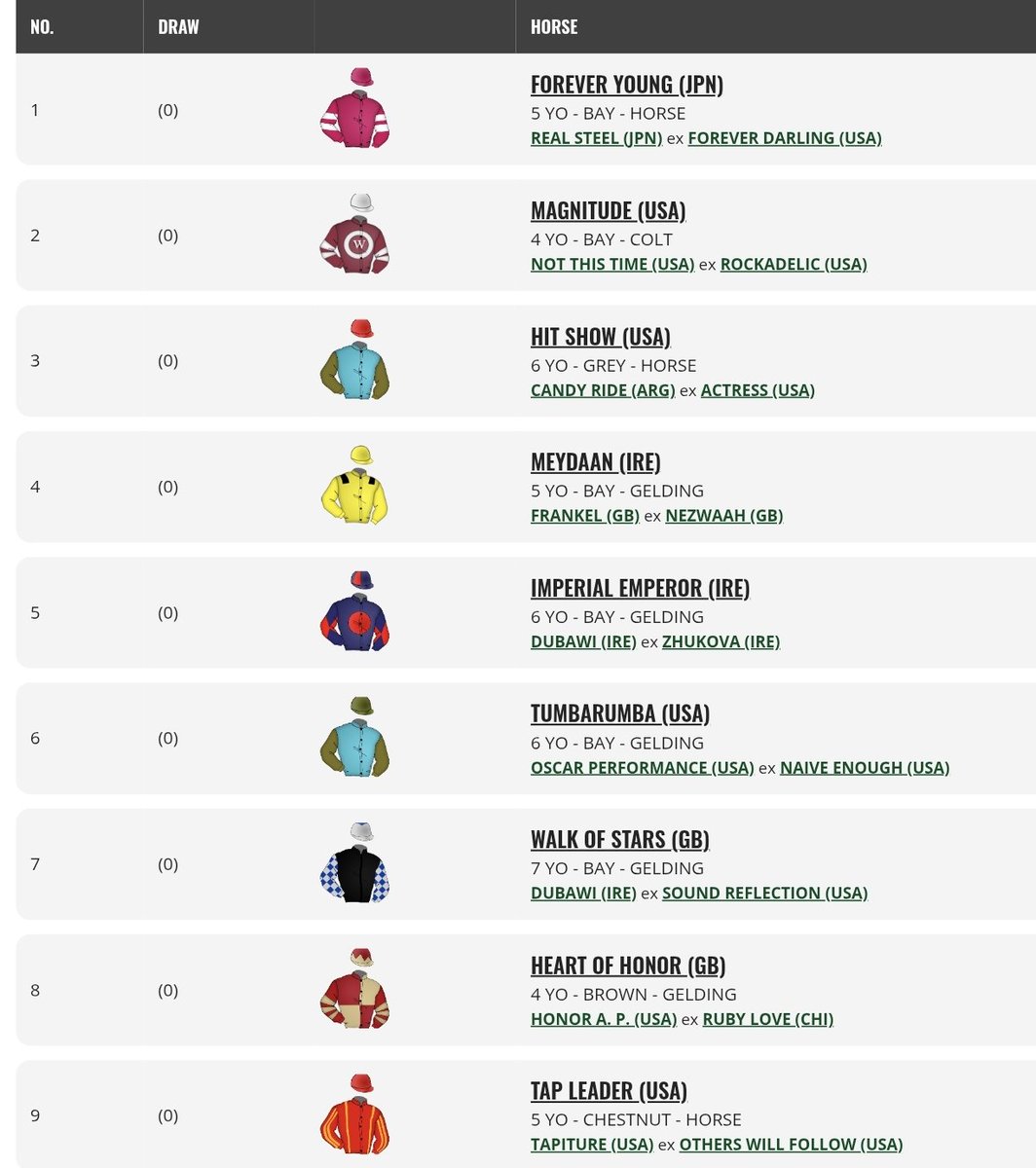 | NO. | DRAW | | HORSE |
|---|---|---|---|
| 1 | (0) | | FOREVER YOUNG (JPN) 5 YO - BAY - HORSE REAL STEEL (JPN) ex FOREVER DARLING (USA) |
| 2 | (0) | W | MAGNITUDE (USA) 4 YO - BAY - COLT NOT THIS TIME (USA) ex ROCKADELIC (USA) |
| 3 | (0) | | HIT SHOW (USA) 6 YO - GREY - HORSE CANDY RIDE (ARG) ex ACTRESS (USA) |
| 4 | (0) | | MEYDAAN (IRE) 5 YO - BAY - GELDING FRANKEL (GB) ex NEZWAAH (GB) |
| 5 | (0) | | IMPERIAL EMPEROR (IRE) 6 YO - BAY - GELDING DUBAWI (IRE) ex ZHUKOVA (IRE) |
| 6 | (0) | | TUMBARUMBA (USA) 6 YO - BAY - GELDING OSCAR PERFORMANCE (USA) ex NAIVE ENOUGH (USA) |
| 7 | (0) | | WALK OF STARS (GB) 7 YO - BAY - GELDING DUBAWI (IRE) ex SOUND REFLECTION (USA) |
| 8 | (0) | | HEART OF HONOR (GB) 4 YO - BROWN - GELDING HONOR A. P. (USA) ex RUBY LOVE (CHI) |
| 9 | (0) | | TAP LEADER (USA) 5 YO - CHESTNUT - HORSE TAPITURE (USA) ex OTHERS WILL FOLLOW (USA) |